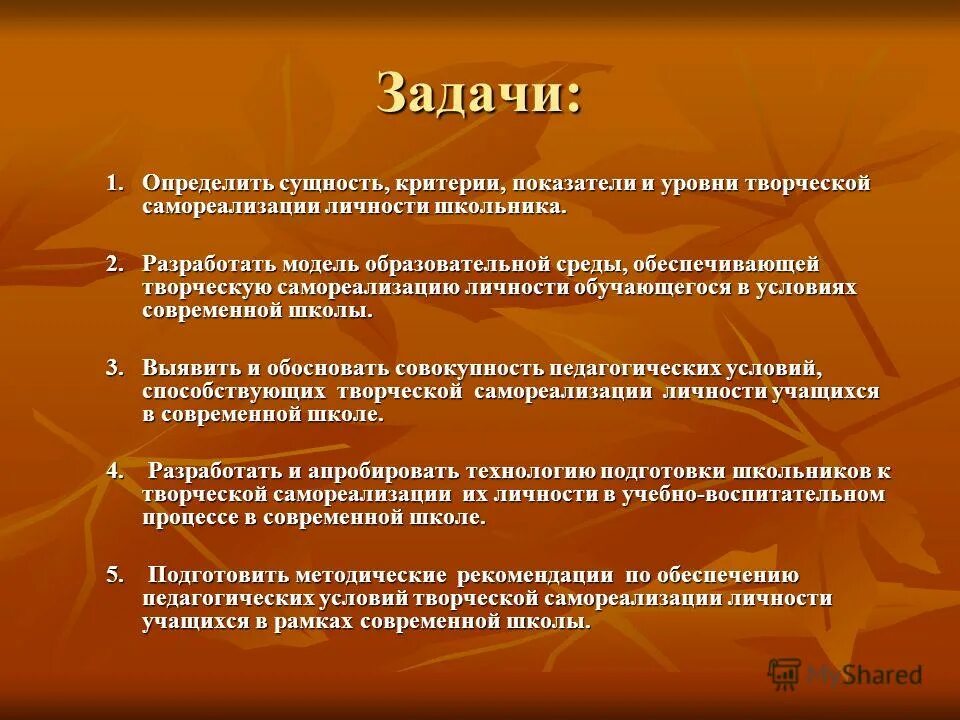 Задачи:

1. Определить сущность, критерии, показатели и уровни творческой самореализации личности школьника.

2. Разработать модель образовательной среды, обеспечивающей творческую самореализацию личности обучающегося в условиях современной школы.

3. Выявить и обосновать совокупность педагогических условий, способствующих творческой самореализации личности учащихся в современной школе.

4. Разработать и апробировать технологию подготовки школьников к творческой самореализации их личности в учебно-воспитательном процессе в современной школе.

5. Подготовить методические рекомендации по обеспечению педагогических условий творческой самореализации личности учащихся в рамках современной школы.

MyShared